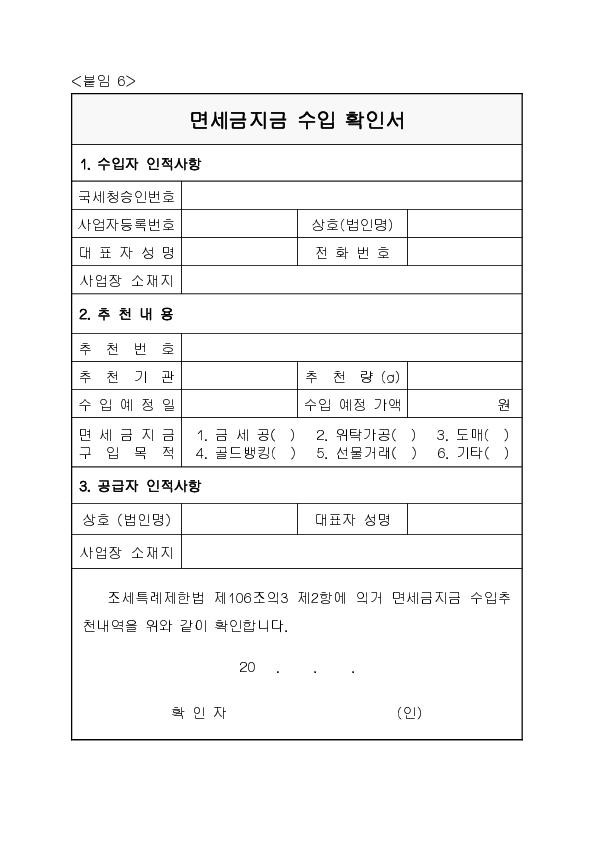 <붙임 6>

면세금지금 수입 확인서

1. 수입자 인적사항

| 국세청승인번호 | | | |
|---|---|---|---|
| 사업자등록번호 | | 상호(법인명) | |
| 대 표 자 성 명 | | 전 화 번 호 | |
| 사업장 소재지 | | | |

2. 추 천 내 용

| 추 천 번 호 | | | |
|---|---|---|---|
| 추 천 기 관 | | 추 천 량 (g) | |
| 수 입 예 정 일 | | 수입 예정 가액 | 원 |
| 면 세 금 지 금 구 입 목 적 | 1. 금 세 공( ) 2. 위탁가공( ) 3. 도매( ) 4. 골드뱅킹( ) 5. 선물거래( ) 6. 기타( ) | | |

3. 공급자 인적사항

| 상호 (법인명) | | 대표자 성명 | |
|---|---|---|---|
| 사업장 소재지 | | | |

조세특례제한법 제106조의3 제2항에 의거 면세금지금 수입추천내역을 위와 같이 확인합니다.

20 . . .

확 인 자 (인)